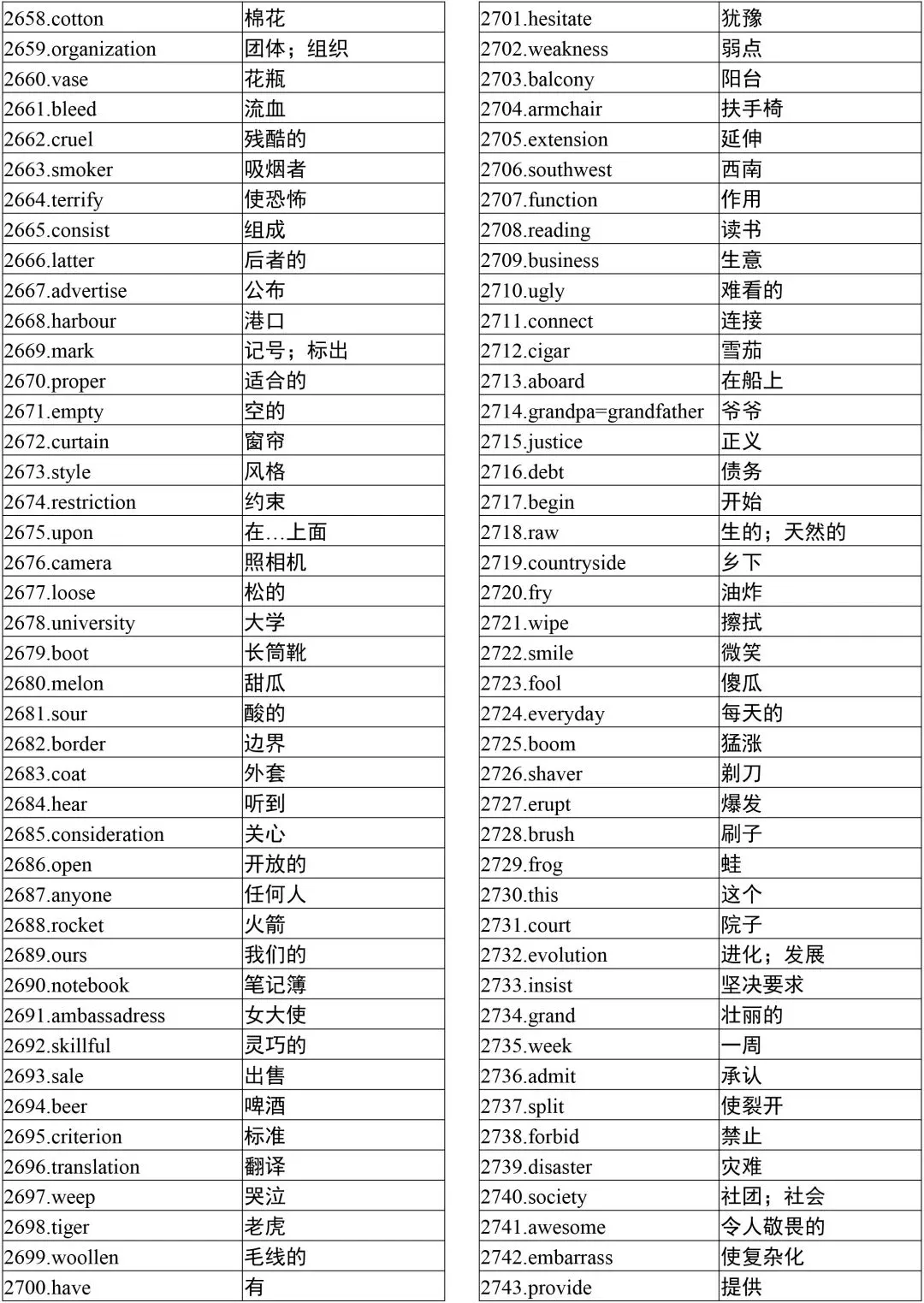 | | |
|---|---|
| 2658.cotton | 棉花 |
| 2659.organization | 团体；组织 |
| 2660.vase | 花瓶 |
| 2661.bleed | 流血 |
| 2662.cruel | 残酷的 |
| 2663.smoker | 吸烟者 |
| 2664.terrify | 使恐怖 |
| 2665.consist | 组成 |
| 2666.latter | 后者的 |
| 2667.advertise | 公布 |
| 2668.harbour | 港口 |
| 2669.mark | 记号；标出 |
| 2670.proper | 适合的 |
| 2671.empty | 空的 |
| 2672.curtain | 窗帘 |
| 2673.style | 风格 |
| 2674.restriction | 约束 |
| 2675.upon | 在…上面 |
| 2676.camera | 照相机 |
| 2677.loose | 松的 |
| 2678.university | 大学 |
| 2679.boot | 长筒靴 |
| 2680.melon | 甜瓜 |
| 2681.sour | 酸的 |
| 2682.border | 边界 |
| 2683.coat | 外套 |
| 2684.hear | 听到 |
| 2685.consideration | 关心 |
| 2686.open | 开放的 |
| 2687.anyone | 任何人 |
| 2688.rocket | 火箭 |
| 2689.ours | 我们的 |
| 2690.notebook | 笔记簿 |
| 2691.ambassadress | 女大使 |
| 2692.skillful | 灵巧的 |
| 2693.sale | 出售 |
| 2694.beer | 啤酒 |
| 2695.criterion | 标准 |
| 2696.translation | 翻译 |
| 2697.weep | 哭泣 |
| 2698.tiger | 老虎 |
| 2699.woollen | 毛线的 |
| 2700.have | 有 |

| | |
|---|---|
| 2701.hesitate | 犹豫 |
| 2702.weakness | 弱点 |
| 2703.balcony | 阳台 |
| 2704.armchair | 扶手椅 |
| 2705.extension | 延伸 |
| 2706.southwest | 西南 |
| 2707.function | 作用 |
| 2708.reading | 读书 |
| 2709.business | 生意 |
| 2710.ugly | 难看的 |
| 2711.connect | 连接 |
| 2712.cigar | 雪茄 |
| 2713.aboard | 在船上 |
| 2714.grandpa=grandfather | 爷爷 |
| 2715.justice | 正义 |
| 2716.debt | 债务 |
| 2717.begin | 开始 |
| 2718.raw | 生的；天然的 |
| 2719.countryside | 乡下 |
| 2720.fry | 油炸 |
| 2721.wipe | 擦拭 |
| 2722.smile | 微笑 |
| 2723.fool | 傻瓜 |
| 2724.everyday | 每天的 |
| 2725.boom | 猛涨 |
| 2726.shaver | 剃刀 |
| 2727.erupt | 爆发 |
| 2728.brush | 刷子 |
| 2729.frog | 蛙 |
| 2730.this | 这个 |
| 2731.court | 院子 |
| 2732.evolution | 进化；发展 |
| 2733.insist | 坚决要求 |
| 2734.grand | 壮丽的 |
| 2735.week | 一周 |
| 2736.admit | 承认 |
| 2737.split | 使裂开 |
| 2738.forbid | 禁止 |
| 2739.disaster | 灾难 |
| 2740.society | 社团；社会 |
| 2741.awesome | 令人敬畏的 |
| 2742.embarrass | 使复杂化 |
| 2743.provide | 提供 |